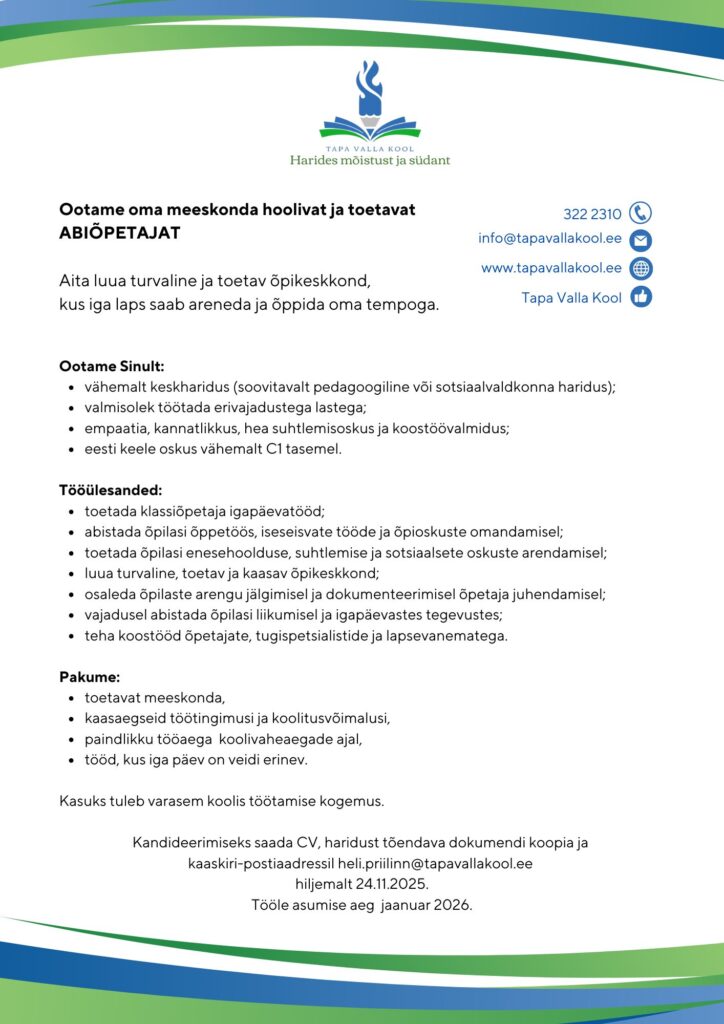 TAPA VALLA KOOL
Harides mõistust ja südant

Ootame oma meeskonda hoolivat ja toetavat ABIÕPETAJAT

Aita luua turvaline ja toetav õpikeskkond, kus iga laps saab areneda ja õppida oma tempoga.

322 2310
info@tapavallakool.ee
www.tapavallakool.ee
Tapa Valla Kool

Ootame Sinult:
- vähemalt keskharidus (soovitavalt pedagoogiline või sotsiaalvaldkonna haridus);
- valmisolek töötada erivajadustega lastega;
- empaatia, kannatlikkus, hea suhtlemisoskus ja koostöövalmidus;
- eesti keele oskus vähemalt C1 tasemel.

Tööülesanded:
- toetada klassiõpetaja igapäevatööd;
- abistada õpilasi õppetöös, iseseisvate tööde ja õpioskuste omandamisel;
- toetada õpilasi enesehoolduse, suhtlemise ja sotsiaalsete oskuste arendamisel;
- luua turvaline, toetav ja kaasav õpikeskkond;
- osaleda õpilaste arengu jälgimisel ja dokumenteerimisel õpetaja juhendamisel;
- vajadusel abistada õpilasi liikumisel ja igapäevastes tegevustes;
- teha koostööd õpetajate, tugispetsialistide ja lapsevanematega.

Pakume:
- toetavat meeskonda,
- kaasaegseid töötingimusi ja koolitusvõimalusi,
- paindlikku tööaega koolivaheaegade ajal,
- tööd, kus iga päev on veidi erinev.

Kasuks tuleb varasem koolis töötamise kogemus.

Kandideerimiseks saada CV, haridust tõendava dokumendi koopia ja kaaskiri-postiaadressil heli.priilinn@tapavallakool.ee hiljemalt 24.11.2025.
Tööle asumise aeg jaanuar 2026.